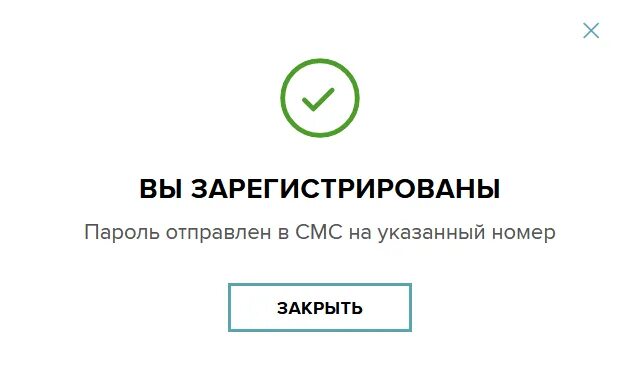 ВЫ ЗАРЕГИСТРИРОВАНЫ

Пароль отправлен в СМС на указанный номер

ЗАКРЫТЬ